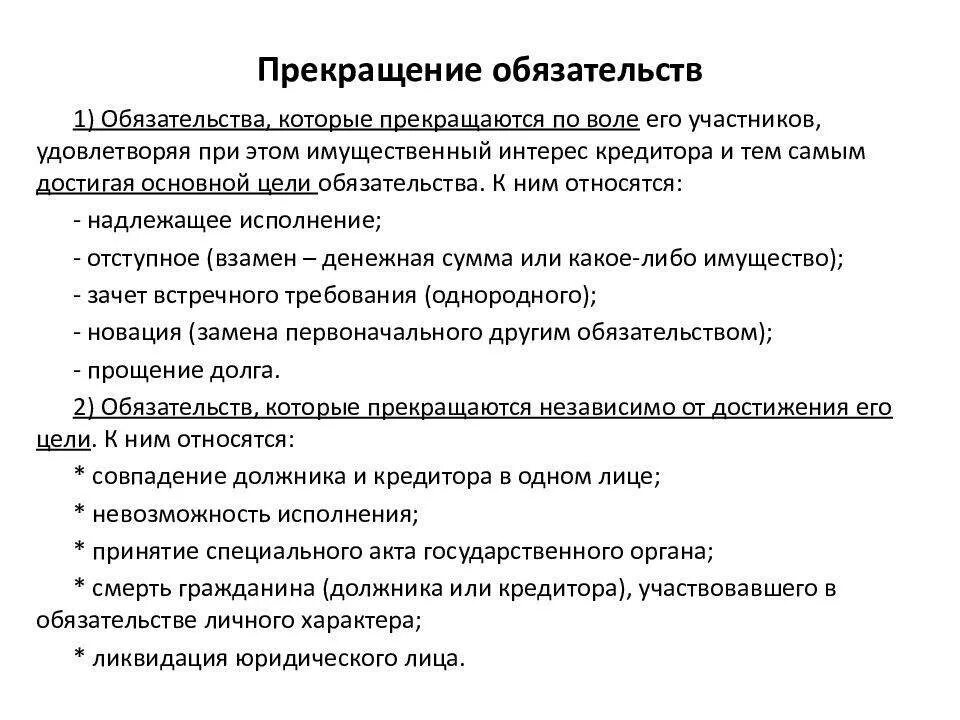 Прекращение обязательств

1) Обязательства, которые прекращаются по воле его участников, удовлетворяя при этом имущественный интерес кредитора и тем самым достигая основной цели обязательства. К ним относятся:

- надлежащее исполнение;

- отступное (взамен – денежная сумма или какое-либо имущество);

- зачет встречного требования (однородного);

- новация (замена первоначального другим обязательством);

- прощение долга.

2) Обязательств, которые прекращаются независимо от достижения его цели. К ним относятся:

* совпадение должника и кредитора в одном лице;

* невозможность исполнения;

* принятие специального акта государственного органа;

* смерть гражданина (должника или кредитора), участвовавшего в обязательстве личного характера;

* ликвидация юридического лица.